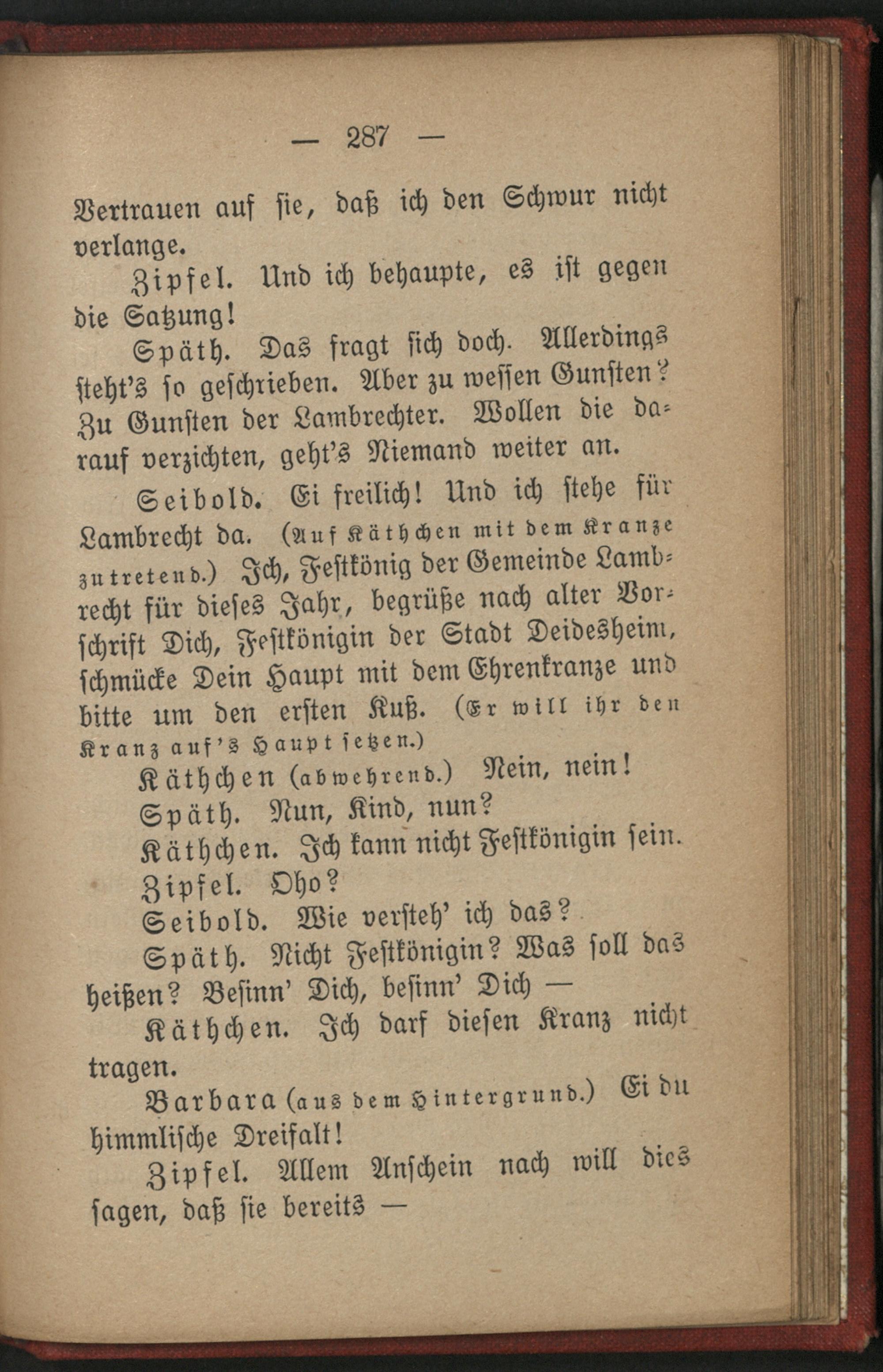 — 287 —

Vertrauen auf sie, daß ich den Schwur nicht verlange.

Zipfel. Und ich behaupte, es ist gegen die Satzung!

Späth. Das fragt sich doch. Allerdings steht's so geschrieben. Aber zu wessen Gunsten? Zu Gunsten der Lambrechter. Wollen die darauf verzichten, geht's Niemand weiter an.

Seibold. Ei freilich! Und ich stehe für Lambrecht da. (Auf Käthchen mit dem Kranze zutretend.) Ich, Festkönig der Gemeinde Lambrecht für dieses Jahr, begrüße nach alter Vorschrift Dich, Festkönigin der Stadt Deidesheim, schmücke Dein Haupt mit dem Ehrenkranze und bitte um den ersten Kuß. (Er will ihr den Kranz auf's Haupt setzen.)

Käthchen (abwehrend.) Nein, nein!

Späth. Nun, Kind, nun?

Käthchen. Ich kann nicht Festkönigin sein.

Zipfel. Oho?

Seibold. Wie versteh' ich das?

Späth. Nicht Festkönigin? Was soll das heißen? Besinn' Dich, besinn' Dich —

Käthchen. Ich darf diesen Kranz nicht tragen.

Barbara (aus dem Hintergrund.) Ei du himmlische Dreifalt!

Zipfel. Allem Anschein nach will dies sagen, daß sie bereits —